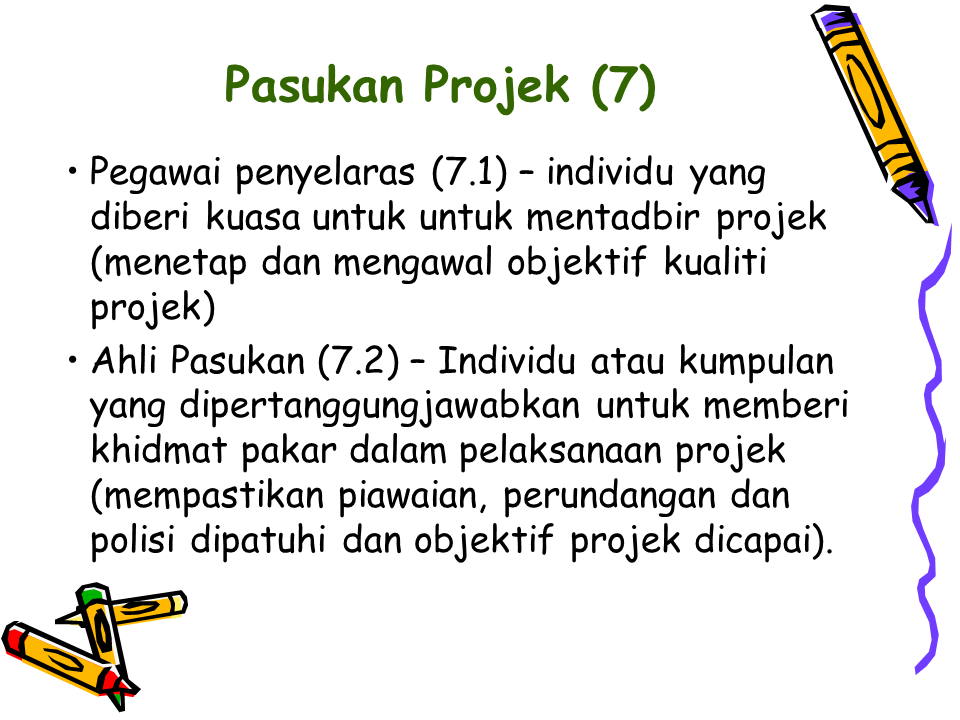 Pasukan Projek (7)

• Pegawai penyelaras (7.1) – individu yang diberi kuasa untuk untuk mentadbir projek (menetap dan mengawal objektif kualiti projek)
• Ahli Pasukan (7.2) – Individu atau kumpulan yang dipertanggungjawabkan untuk memberi khidmat pakar dalam pelaksanaan projek (mempastikan piawaian, perundangan dan polisi dipatuhi dan objektif projek dicapai).